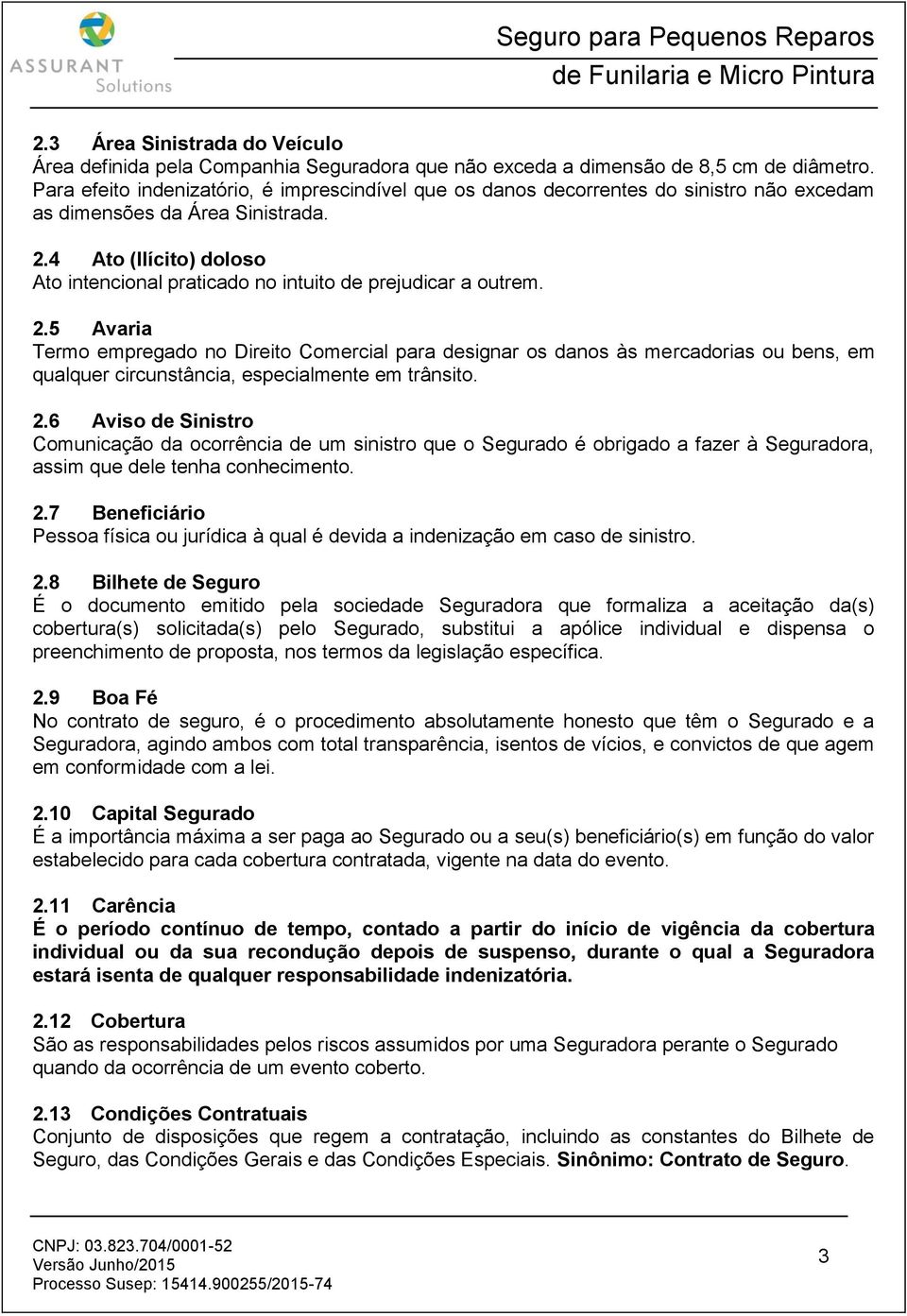 ASSURANT Solutions

Seguro para Pequenos Reparos de Funilaria e Micro Pintura

2.3 Área Sinistrada do Veículo
Área definida pela Companhia Seguradora que não exceda a dimensão de 8,5 cm de diâmetro. Para efeito indenizatório, é imprescindível que os danos decorrentes do sinistro não excedam as dimensões da Área Sinistrada.

2.4 Ato (Ilícito) doloso
Ato intencional praticado no intuito de prejudicar a outrem.

2.5 Avaria
Termo empregado no Direito Comercial para designar os danos às mercadorias ou bens, em qualquer circunstância, especialmente em trânsito.

2.6 Aviso de Sinistro
Comunicação da ocorrência de um sinistro que o Segurado é obrigado a fazer à Seguradora, assim que dele tenha conhecimento.

2.7 Beneficiário
Pessoa física ou jurídica à qual é devida a indenização em caso de sinistro.

2.8 Bilhete de Seguro
É o documento emitido pela sociedade Seguradora que formaliza a aceitação da(s) cobertura(s) solicitada(s) pelo Segurado, substitui a apólice individual e dispensa o preenchimento de proposta, nos termos da legislação específica.

2.9 Boa Fé
No contrato de seguro, é o procedimento absolutamente honesto que têm o Segurado e a Seguradora, agindo ambos com total transparência, isentos de vícios, e convictos de que agem em conformidade com a lei.

2.10 Capital Segurado
É a importância máxima a ser paga ao Segurado ou a seu(s) beneficiário(s) em função do valor estabelecido para cada cobertura contratada, vigente na data do evento.

2.11 Carência
É o período contínuo de tempo, contado a partir do início de vigência da cobertura individual ou da sua recondução depois de suspenso, durante o qual a Seguradora estará isenta de qualquer responsabilidade indenizatória.

2.12 Cobertura
São as responsabilidades pelos riscos assumidos por uma Seguradora perante o Segurado quando da ocorrência de um evento coberto.

2.13 Condições Contratuais
Conjunto de disposições que regem a contratação, incluindo as constantes do Bilhete de Seguro, das Condições Gerais e das Condições Especiais. Sinônimo: Contrato de Seguro.

CNPJ: 03.823.704/0001-52
Versão Junho/2015
Processo Susep: 15414.900255/2015-74

3